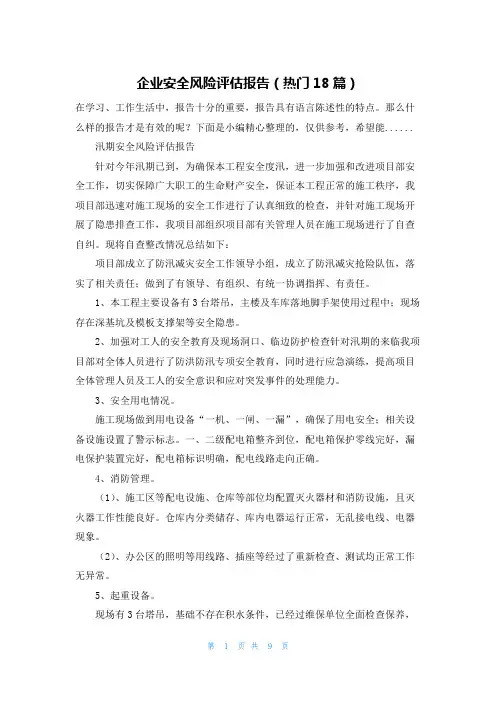 企业安全风险评估报告（热门18篇）

在学习、工作生活中，报告十分的重要，报告具有语言陈述性的特点。那么什么样的报告才是有效的呢？下面是小编精心整理的，仅供参考，希望能......

汛期安全风险评估报告

针对今年汛期已到，为确保本工程安全度汛，进一步加强和改进项目部安全工作，切实保障广大职工的生命财产安全，保证本工程正常的施工秩序，我项目部迅速对施工现场的安全工作进行了认真细致的检查，并针对施工现场开展了隐患排查工作，我项目部组织项目部有关管理人员在施工现场进行了自查自纠。现将自查整改情况总结如下：

项目部成立了防汛减灾安全工作领导小组，成立了防汛减灾抢险队伍，落实了相关责任；做到了有领导、有组织、有统一协调指挥、有责任。

1、本工程主要设备有3台塔吊，主楼及车库落地脚手架使用过程中；现场存在深基坑及模板支撑架等安全隐患。

2、加强对工人的安全教育及现场洞口、临边防护检查针对汛期的来临我项目部对全体人员进行了防洪防汛专项安全教育，同时进行应急演练，提高项目全体管理人员及工人的安全意识和应对突发事件的处理能力。

3、安全用电情况。

施工现场做到用电设备“一机、一闸、一漏”，确保了用电安全；相关设备设施设置了警示标志。一、二级配电箱整齐到位，配电箱保护零线完好，漏电保护装置完好，配电箱标识明确，配电线路走向正确。

4、消防管理。

（1)、施工区等配电设施、仓库等部位均配置灭火器材和消防设施，且灭火器工作性能良好。仓库内分类储存、库内电器运行正常，无乱接电线、电器现象。

（2)、办公区的照明等用线路、插座等经过了重新检查、测试均正常工作无异常。

5、起重设备。

现场有3台塔吊，基础不存在积水条件，已经过维保单位全面检查保养，

第 1 页 共 9 页